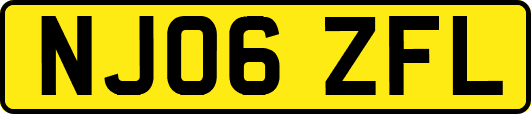 NJ06 ZFL